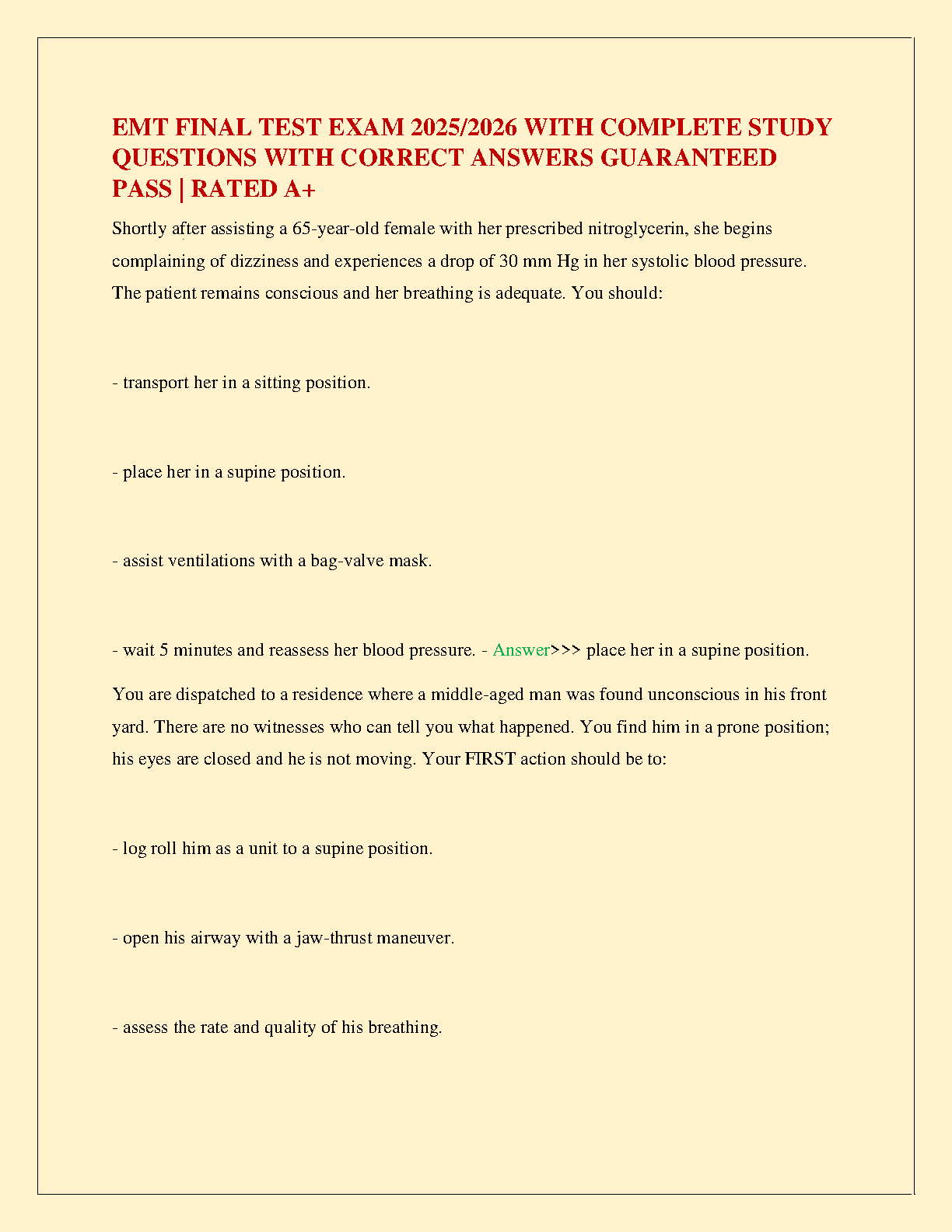 EMT FINAL TEST EXAM 2025/2026 WITH COMPLETE STUDY QUESTIONS WITH CORRECT ANSWERS GUARANTEED PASS | RATED A+

Shortly after assisting a 65-year-old female with her prescribed nitroglycerin, she begins complaining of dizziness and experiences a drop of 30 mm Hg in her systolic blood pressure. The patient remains conscious and her breathing is adequate. You should:

- transport her in a sitting position.

- place her in a supine position.

- assist ventilations with a bag-valve mask.

- wait 5 minutes and reassess her blood pressure. - Answer>>> place her in a supine position.

You are dispatched to a residence where a middle-aged man was found unconscious in his front yard. There are no witnesses who can tell you what happened. You find him in a prone position; his eyes are closed and he is not moving. Your FIRST action should be to:

- log roll him as a unit to a supine position.

- open his airway with a jaw-thrust maneuver.

- assess the rate and quality of his breathing.